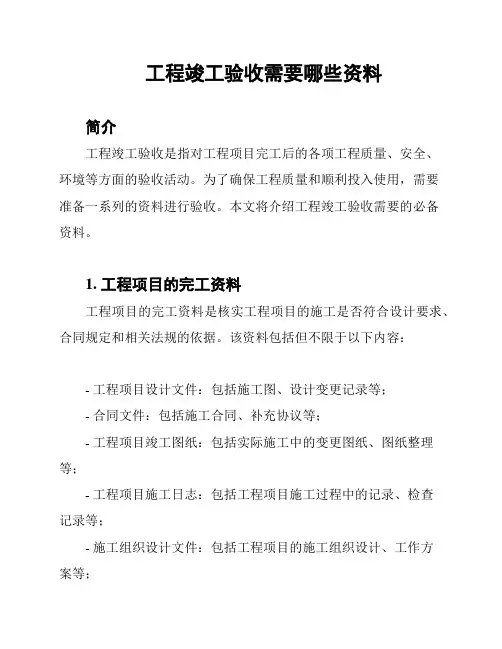 工程竣工验收需要哪些资料

简介

工程竣工验收是指对工程项目完工后的各项工程质量、安全、环境等方面的验收活动。为了确保工程质量和顺利投入使用，需要准备一系列的资料进行验收。本文将介绍工程竣工验收需要的必备资料。

1. 工程项目的完工资料

工程项目的完工资料是核实工程项目的施工是否符合设计要求、合同规定和相关法规的依据。该资料包括但不限于以下内容：

- 工程项目设计文件：包括施工图、设计变更记录等；

- 合同文件：包括施工合同、补充协议等；

- 工程项目竣工图纸：包括实际施工中的变更图纸、图纸整理等；

- 工程项目施工日志：包括工程项目施工过程中的记录、检查记录等；

- 施工组织设计文件：包括工程项目的施工组织设计、工作方案等；